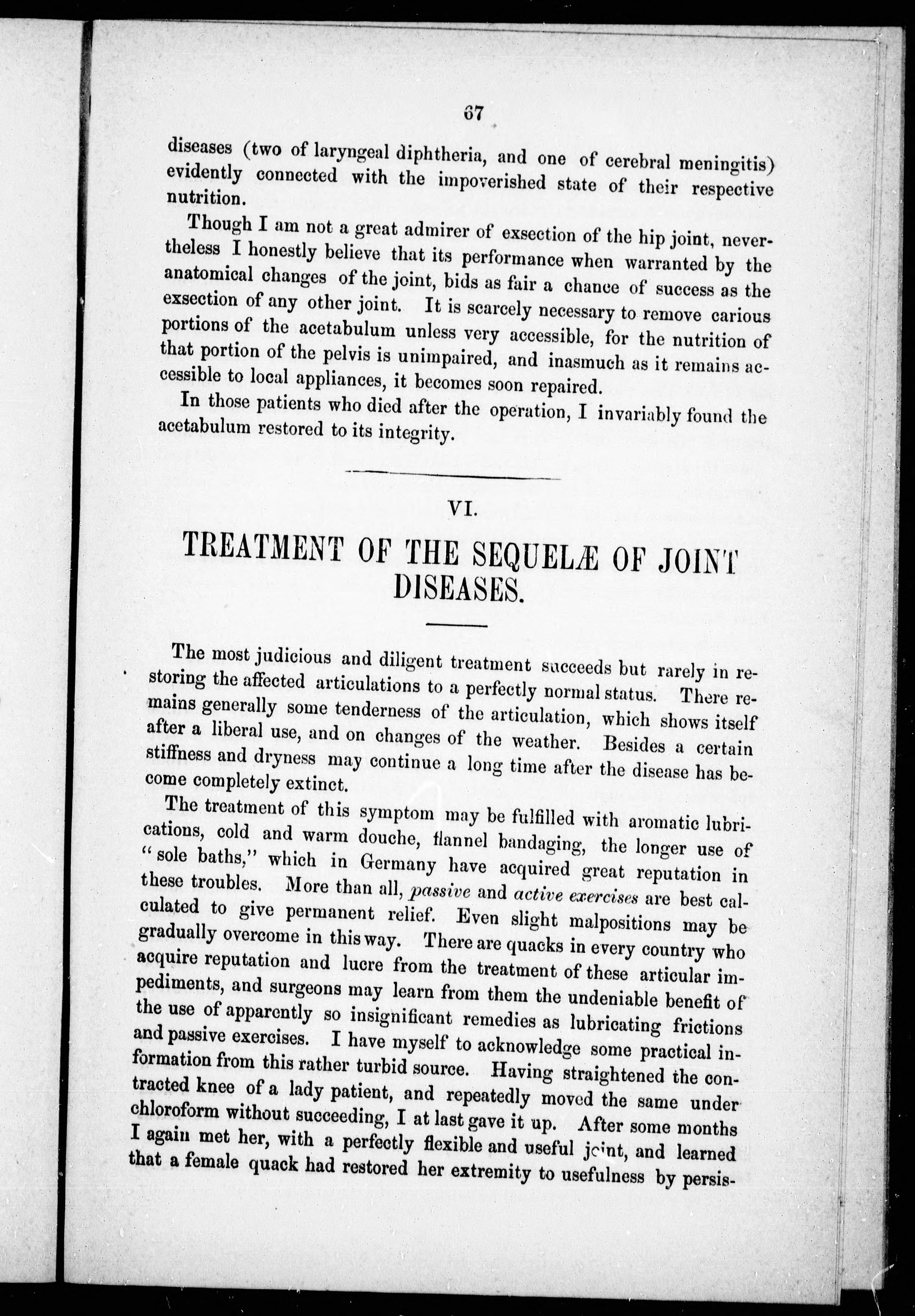 67

diseases (two of laryngeal diphtheria, and one of cerebral meningitis) evidently connected with the impoverished state of their respective nutrition.

Though I am not a great admirer of exsection of the hip joint, nevertheless I honestly believe that its performance when warranted by the anatomical changes of the joint, bids as fair a chance of success as the exsection of any other joint. It is scarcely necessary to remove carious portions of the acetabulum unless very accessible, for the nutrition of that portion of the pelvis is unimpaired, and inasmuch as it remains accessible to local appliances, it becomes soon repaired.

In those patients who died after the operation, I invariably found the acetabulum restored to its integrity.

VI.

TREATMENT OF THE SEQUELÆ OF JOINT DISEASES.

The most judicious and diligent treatment succeeds but rarely in restoring the affected articulations to a perfectly normal status. There remains generally some tenderness of the articulation, which shows itself after a liberal use, and on changes of the weather. Besides a certain stiffness and dryness may continue a long time after the disease has become completely extinct.

The treatment of this symptom may be fulfilled with aromatic lubrications, cold and warm douche, flannel bandaging, the longer use of "sole baths," which in Germany have acquired great reputation in these troubles. More than all, passive and active exercises are best calculated to give permanent relief. Even slight malpositions may be gradually overcome in this way. There are quacks in every country who acquire reputation and lucre from the treatment of these articular impediments, and surgeons may learn from them the undeniable benefit of the use of apparently so insignificant remedies as lubricating frictions and passive exercises. I have myself to acknowledge some practical information from this rather turbid source. Having straightened the contracted knee of a lady patient, and repeatedly moved the same under chloroform without succeeding, I at last gave it up. After some months I again met her, with a perfectly flexible and useful joint, and learned that a female quack had restored her extremity to usefulness by persis-